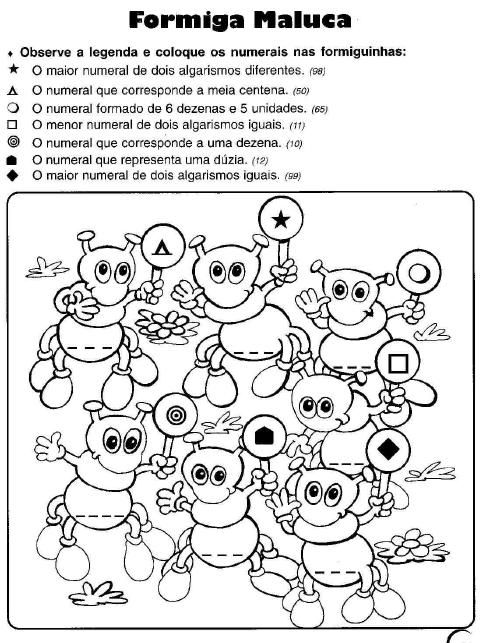 Formiga Maluca

♦ Observe a legenda e coloque os numerais nas formiguinhas:
★ O maior numeral de dois algarismos diferentes. (98)
△ O numeral que corresponde a meia centena. (50)
◯ O numeral formado de 6 dezenas e 5 unidades. (65)
□ O menor numeral de dois algarismos iguais. (11)
◎ O numeral que corresponde a uma dezena. (10)
⬟ O numeral que representa uma dúzia. (12)
◆ O maior numeral de dois algarismos iguais. (99)